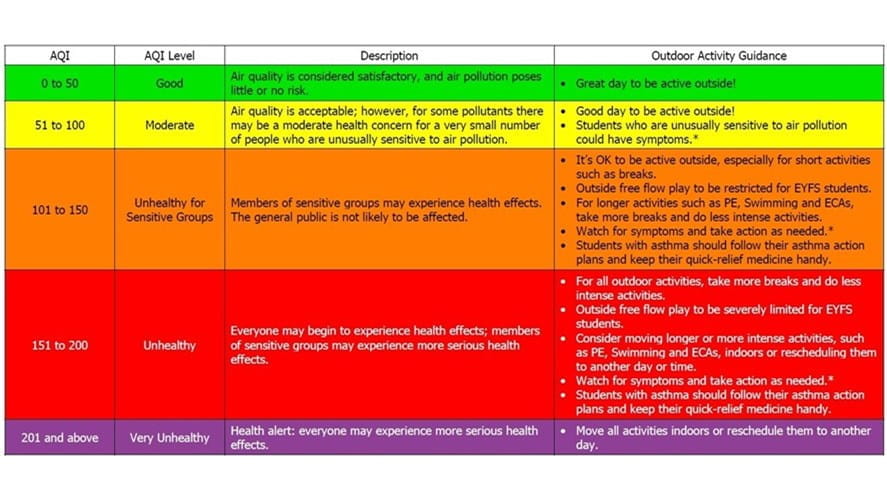 | AQI | AQI Level | Description | Outdoor Activity Guidance |
|---|---|---|---|
| 0 to 50 | Good | Air quality is considered satisfactory, and air pollution poses little or no risk. | • Great day to be active outside! |
| 51 to 100 | Moderate | Air quality is acceptable; however, for some pollutants there may be a moderate health concern for a very small number of people who are unusually sensitive to air pollution. | • Good day to be active outside! • Students who are unusually sensitive to air pollution could have symptoms.* |
| 101 to 150 | Unhealthy for Sensitive Groups | Members of sensitive groups may experience health effects. The general public is not likely to be affected. | • It's OK to be active outside, especially for short activities such as breaks. • Outside free flow play to be restricted for EYFS students. • For longer activities such as PE, Swimming and ECAs, take more breaks and do less intense activities. • Watch for symptoms and take action as needed.* • Students with asthma should follow their asthma action plans and keep their quick-relief medicine handy. |
| 151 to 200 | Unhealthy | Everyone may begin to experience health effects; members of sensitive groups may experience more serious health effects. | • For all outdoor activities, take more breaks and do less intense activities. • Outside free flow play to be severely limited for EYFS students. • Consider moving longer or more intense activities, such as PE, Swimming and ECAs, indoors or rescheduling them to another day or time. • Watch for symptoms and take action as needed.* • Students with asthma should follow their asthma action plans and keep their quick-relief medicine handy. |
| 201 and above | Very Unhealthy | Health alert: everyone may experience more serious health effects. | • Move all activities indoors or reschedule them to another day. |